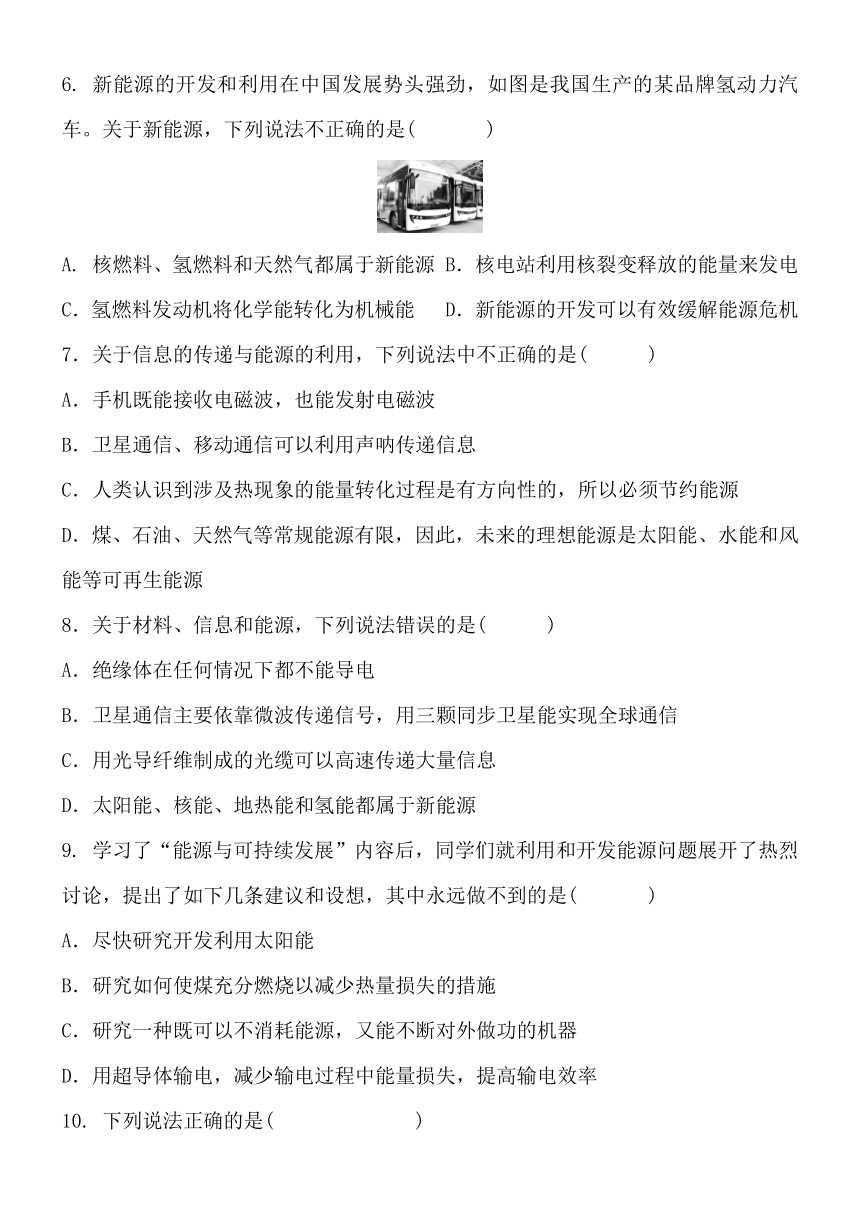 6. 新能源的开发和利用在中国发展势头强劲，如图是我国生产的某品牌氢动力汽车。关于新能源，下列说法不正确的是(　　)

A. 核燃料、氢燃料和天然气都属于新能源 B. 核电站利用核裂变释放的能量来发电

C. 氢燃料发动机将化学能转化为机械能 D. 新能源的开发可以有效缓解能源危机

7. 关于信息的传递与能源的利用，下列说法中不正确的是(　　)

A. 手机既能接收电磁波，也能发射电磁波

B. 卫星通信、移动通信可以利用声呐传递信息

C. 人类认识到涉及热现象的能量转化过程是有方向性的，所以必须节约能源

D. 煤、石油、天然气等常规能源有限，因此，未来的理想能源是太阳能、水能和风能等可再生能源

8. 关于材料、信息和能源，下列说法错误的是(　　)

A. 绝缘体在任何情况下都不能导电

B. 卫星通信主要依靠微波传递信号，用三颗同步卫星能实现全球通信

C. 用光导纤维制成的光缆可以高速传递大量信息

D. 太阳能、核能、地热能和氢能都属于新能源

9. 学习了“能源与可持续发展”内容后，同学们就利用和开发能源问题展开了热烈讨论，提出了如下几条建议和设想，其中永远做不到的是(　　)

A. 尽快研究开发利用太阳能

B. 研究如何使煤充分燃烧以减少热量损失的措施

C. 研究一种既可以不消耗能源，又能不断对外做功的机器

D. 用超导体输电，减少输电过程中能量损失，提高输电效率

10. 下列说法正确的是(　　)